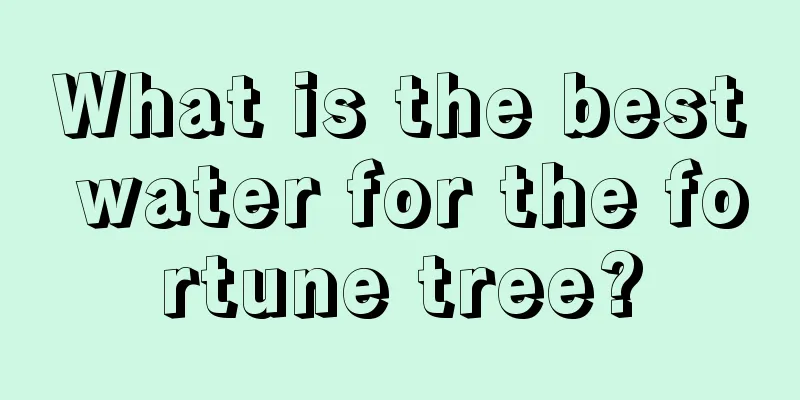 What is the best water for the fortune tree?